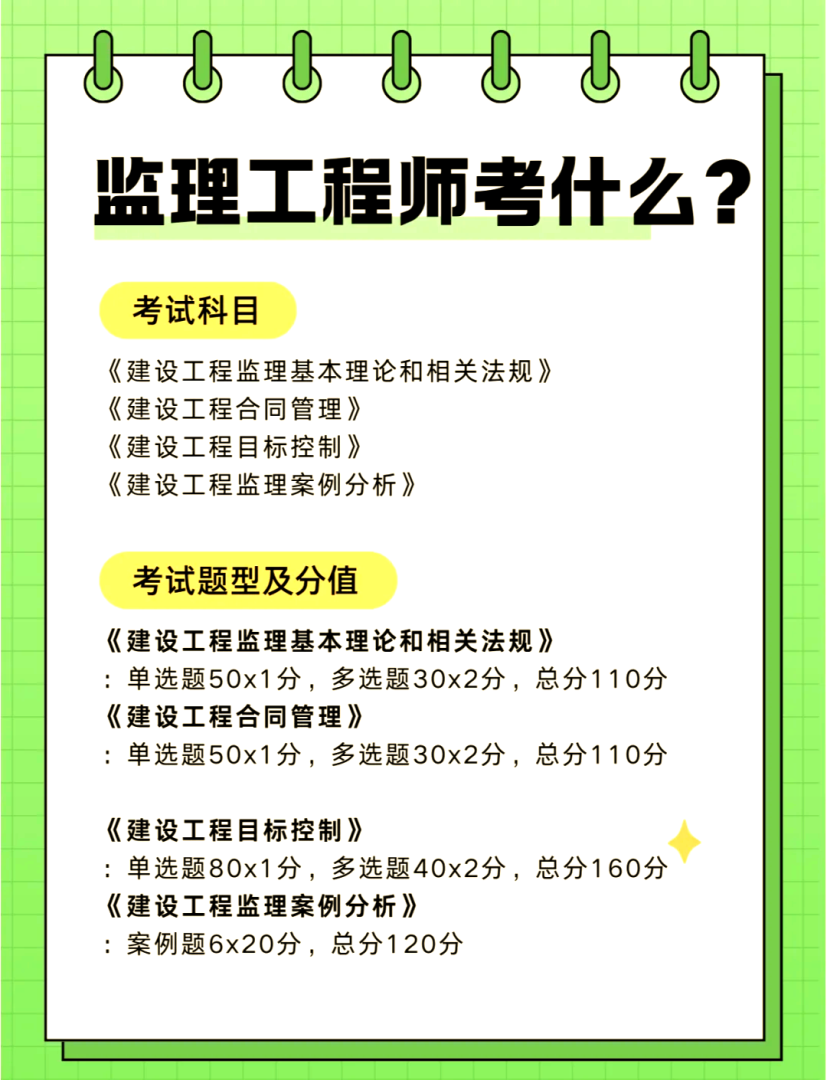 监理工程师考什么？

考试科目

《建设工程监理基本理论和相关法规》
《建设工程合同管理》
《建设工程目标控制》
《建设工程监理案例分析》

考试题型及分值

《建设工程监理基本理论和相关法规》
：单选题50x1分，多选题30x2分，总分110分
《建设工程合同管理》
：单选题50x1分，多选题30x2分，总分110分

《建设工程目标控制》
：单选题80x1分，多选题40x2分，总分160分
《建设工程监理案例分析》
：案例题6x20分，总分120分